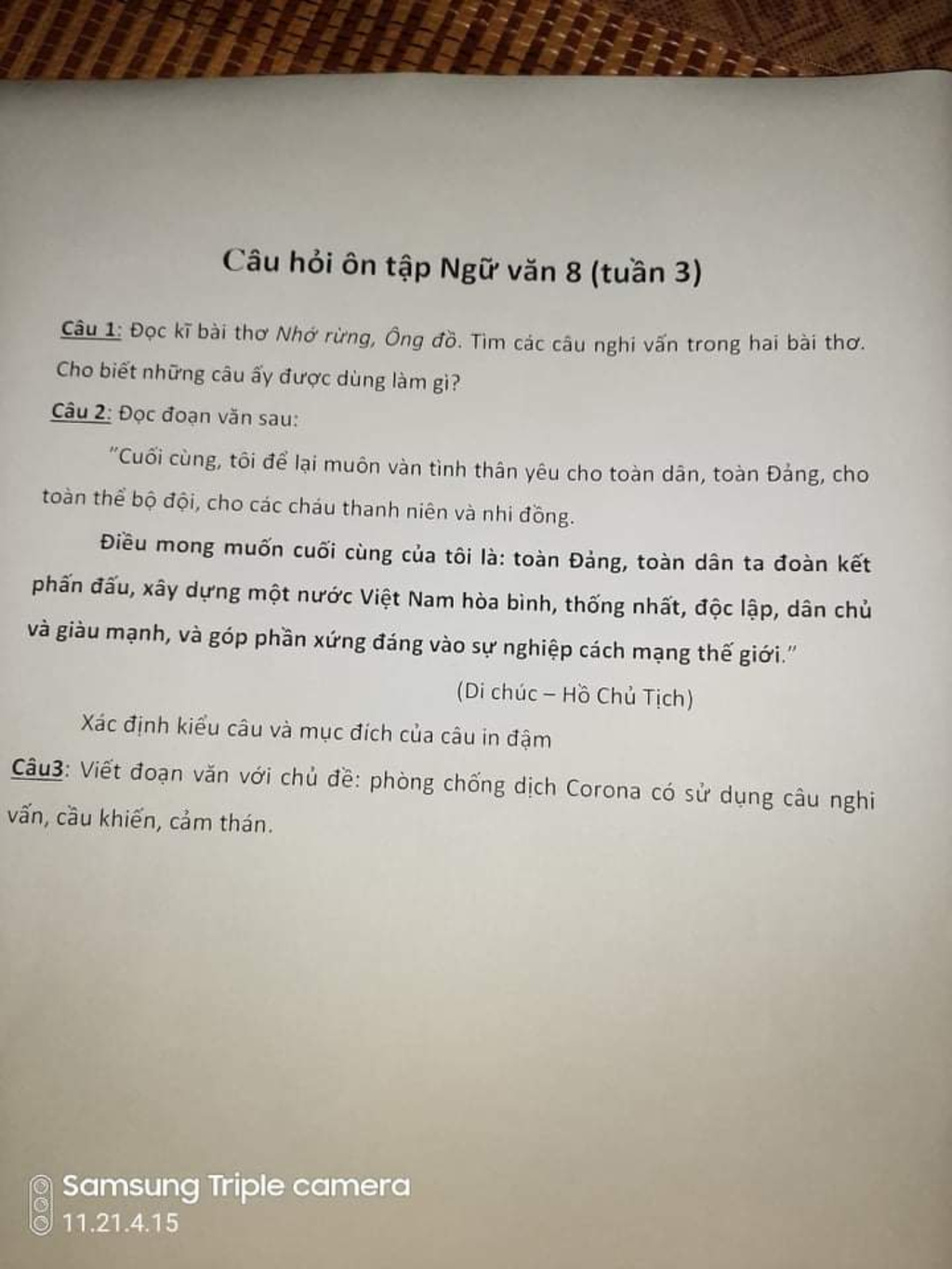 Câu hỏi ôn tập Ngữ văn 8 (tuần 3)

Câu 1: Đọc kĩ bài thơ Nhớ rừng, Ông đồ. Tìm các câu nghi vấn trong hai bài thơ. Cho biết những câu ấy được dùng làm gì?

Câu 2: Đọc đoạn văn sau:

"Cuối cùng, tôi để lại muôn vàn tình thân yêu cho toàn dân, toàn Đảng, cho toàn thể bộ đội, cho các cháu thanh niên và nhi đồng.

Điều mong muốn cuối cùng của tôi là: toàn Đảng, toàn dân ta đoàn kết phấn đấu, xây dựng một nước Việt Nam hòa bình, thống nhất, độc lập, dân chủ và giàu mạnh, và góp phần xứng đáng vào sự nghiệp cách mạng thế giới."

(Di chúc – Hồ Chủ Tịch)

Xác định kiểu câu và mục đích của câu in đậm

Câu3: Viết đoạn văn với chủ đề: phòng chống dịch Corona có sử dụng câu nghi vấn, cầu khiến, cảm thán.

Samsung Triple camera
11.21.4.15